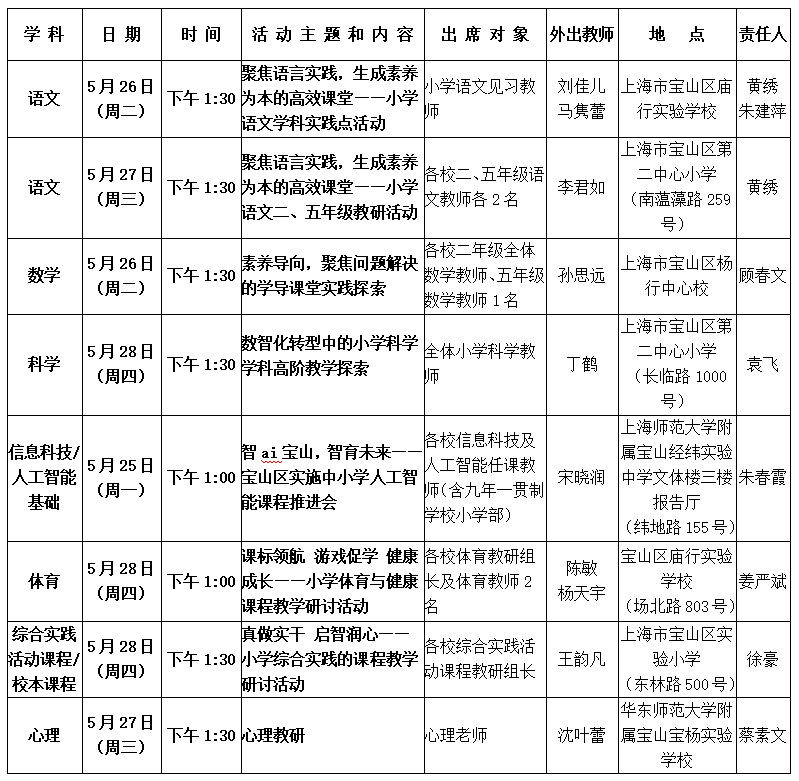 | 学科 | 日期 | 时间 | 活动主题和内容 | 出席对象 | 外出教师 | 地点 | 责任人 |
|---|---|---|---|---|---|---|---|
| 语文 | 5月26日（周二） | 下午1:30 | 聚焦语言实践，生成素养为本的高效课堂——小学语文学科实践点活动 | 小学语文见习教师 | 刘佳儿 马隽蕾 | 上海市宝山区庙行实验学校 | 黄绣 朱建萍 |
| 语文 | 5月27日（周三） | 下午1:30 | 聚焦语言实践，生成素养为本的高效课堂——小学语文二、五年级教研活动 | 各校二、五年级语文教师各2名 | 李君如 | 上海市宝山区第二中心小学（南蕰藻路259号） | 黄绣 |
| 数学 | 5月26日（周二） | 下午1:30 | 素养导向，聚焦问题解决的学导课堂实践探索 | 各校二年级全体数学教师、五年级数学教师1名 | 孙思远 | 上海市宝山区杨行中心校 | 顾春文 |
| 科学 | 5月28日（周四） | 下午1:30 | 数智化转型中的小学科学学科高阶教学探索 | 全体小学科学教师 | 丁鹤 | 上海市宝山区第二中心小学（长临路1000号） | 袁飞 |
| 信息科技/人工智能基础 | 5月25日（周一） | 下午1:00 | 智ai宝山，智育未来——宝山区实施中小学人工智能课程推进会 | 各校信息科技及人工智能任课教师（含九年一贯制学校小学部） | 宋晓润 | 上海师范大学附属宝山经纬实验中学文体楼三楼报告厅（纬地路155号） | 朱春霞 |
| 体育 | 5月28日（周四） | 下午1:00 | 课标领航 游戏促学 健康成长——小学体育与健康课程教学研讨活动 | 各校体育教研组长及体育教师2名 | 陈敏 杨天宇 | 宝山区庙行实验学校（场北路803号） | 姜严斌 |
| 综合实践活动课程/校本课程 | 5月28日（周四） | 下午1:30 | 真做实干 启智润心——小学综合实践的课程教学研讨活动 | 各校综合实践活动课程教研组长 | 王韵凡 | 上海市宝山区实验小学（东林路500号） | 徐豪 |
| 心理 | 5月27日（周三） | 下午1:30 | 心理教研 | 心理老师 | 沈叶蕾 | 华东师范大学附属宝山宝杨实验学校 | 蔡素文 |